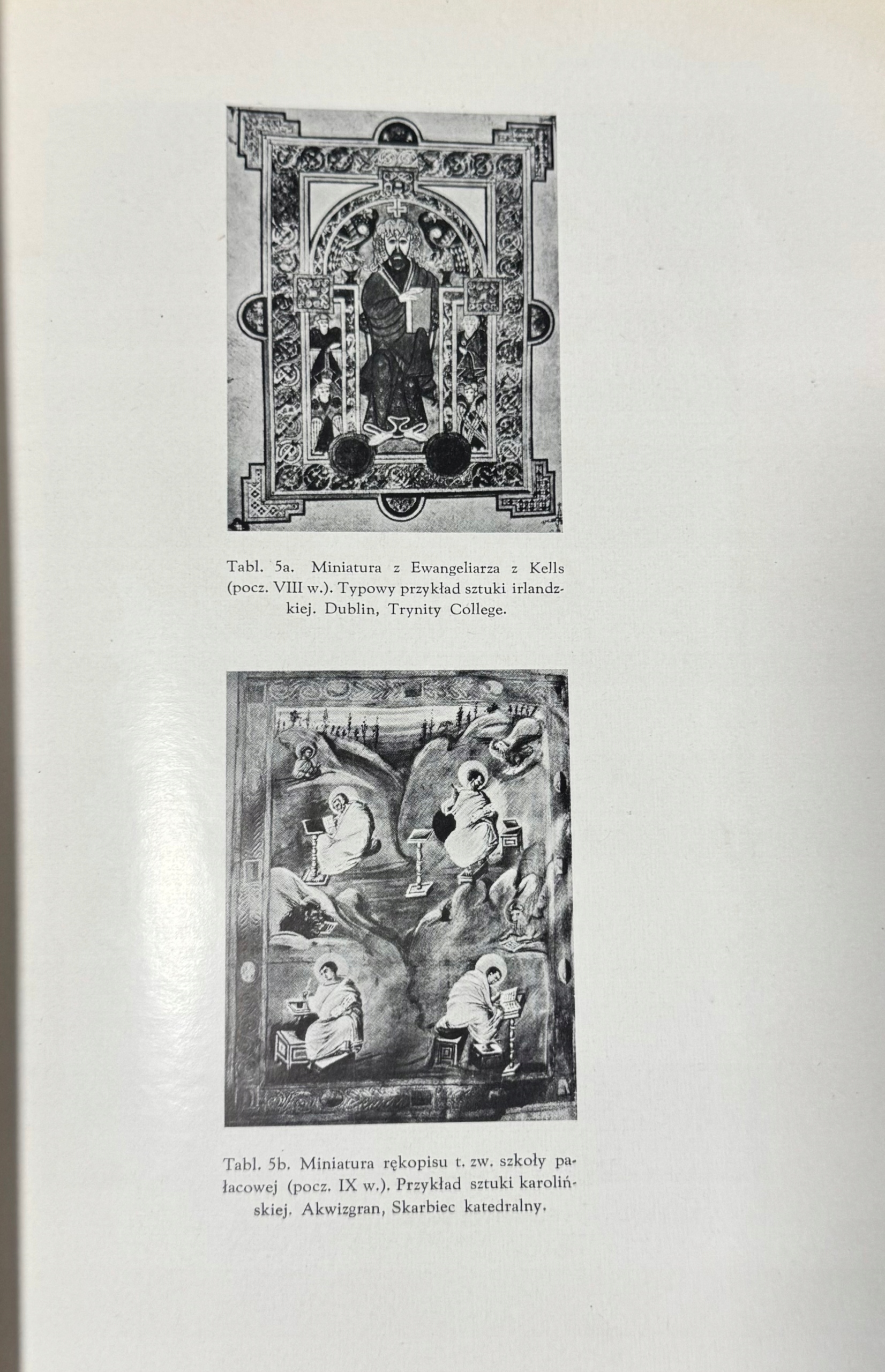 Tabl. 5a. Miniatura z Ewangeliarza z Kells (pocz. VIII w.). Typowy przykład sztuki irlandzkiej. Dublin, Trynity College.

Tabl. 5b. Miniatura rękopisu t. zw. szkoły pałacowej (pocz. IX w.). Przykład sztuki karolińskiej. Akwizgran, Skarbiec katedralny.